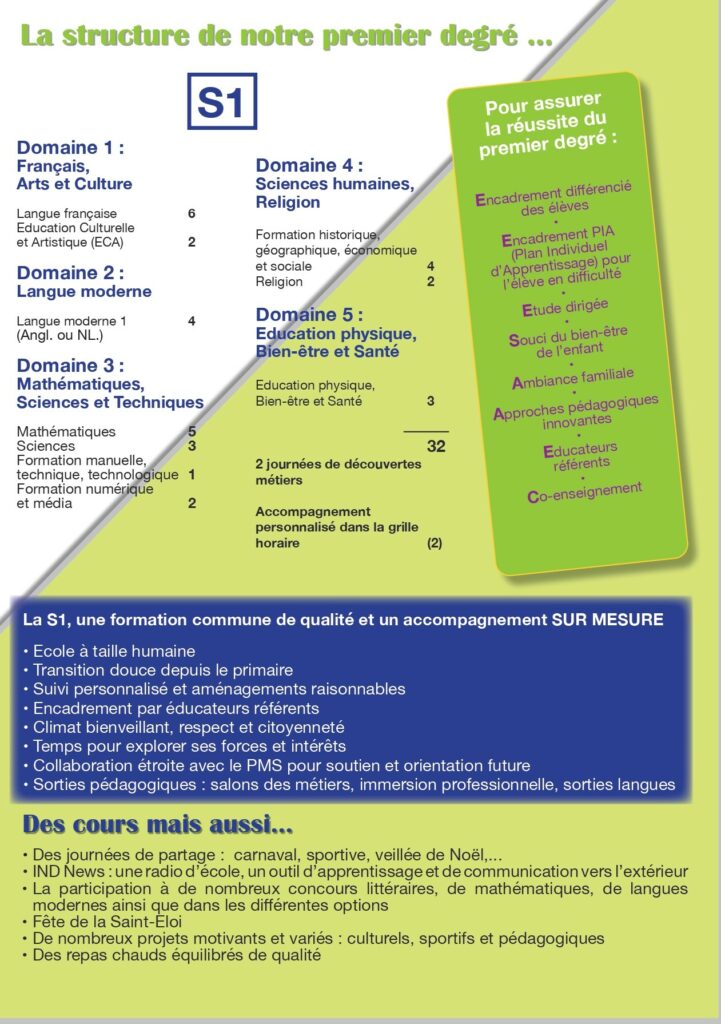 La structure de notre premier degré ...

S1

Domaine 1 :
Français, Arts et Culture

Langue française 6
Education Culturelle et Artistique (ECA) 2

Domaine 2 :
Langue moderne

Langue moderne 1 (Angl. ou NL.) 4

Domaine 3 :
Mathématiques, Sciences et Techniques

Mathématiques 5
Sciences 3
Formation manuelle, technique, technologique 1
Formation numérique et média 2

Domaine 4 :
Sciences humaines, Religion

Formation historique, géographique, économique et sociale 4
Religion 2

Domaine 5 :
Education physique, Bien-être et Santé

Education physique, Bien-être et Santé 3

32

2 journées de découvertes métiers

Accompagnement personnalisé dans la grille horaire (2)

Pour assurer la réussite du premier degré :

Encadrement différencié des élèves
•
Encadrement PIA (Plan Individuel d'Apprentissage) pour l'élève en difficulté
•
Etude dirigée
•
Souci du bien-être de l'enfant
•
Ambiance familiale
•
Approches pédagogiques innovantes
•
Educateurs référents
•
Co-enseignement

La S1, une formation commune de qualité et un accompagnement SUR MESURE

• Ecole à taille humaine
• Transition douce depuis le primaire
• Suivi personnalisé et aménagements raisonnables
• Encadrement par éducateurs référents
• Climat bienveillant, respect et citoyenneté
• Temps pour explorer ses forces et intérêts
• Collaboration étroite avec le PMS pour soutien et orientation future
• Sorties pédagogiques : salons des métiers, immersion professionnelle, sorties langues

Des cours mais aussi...

• Des journées de partage : carnaval, sportive, veillée de Noël,...
• IND News : une radio d'école, un outil d'apprentissage et de communication vers l'extérieur
• La participation à de nombreux concours littéraires, de mathématiques, de langues modernes ainsi que dans les différentes options
• Fête de la Saint-Eloi
• De nombreux projets motivants et variés : culturels, sportifs et pédagogiques
• Des repas chauds équilibrés de qualité